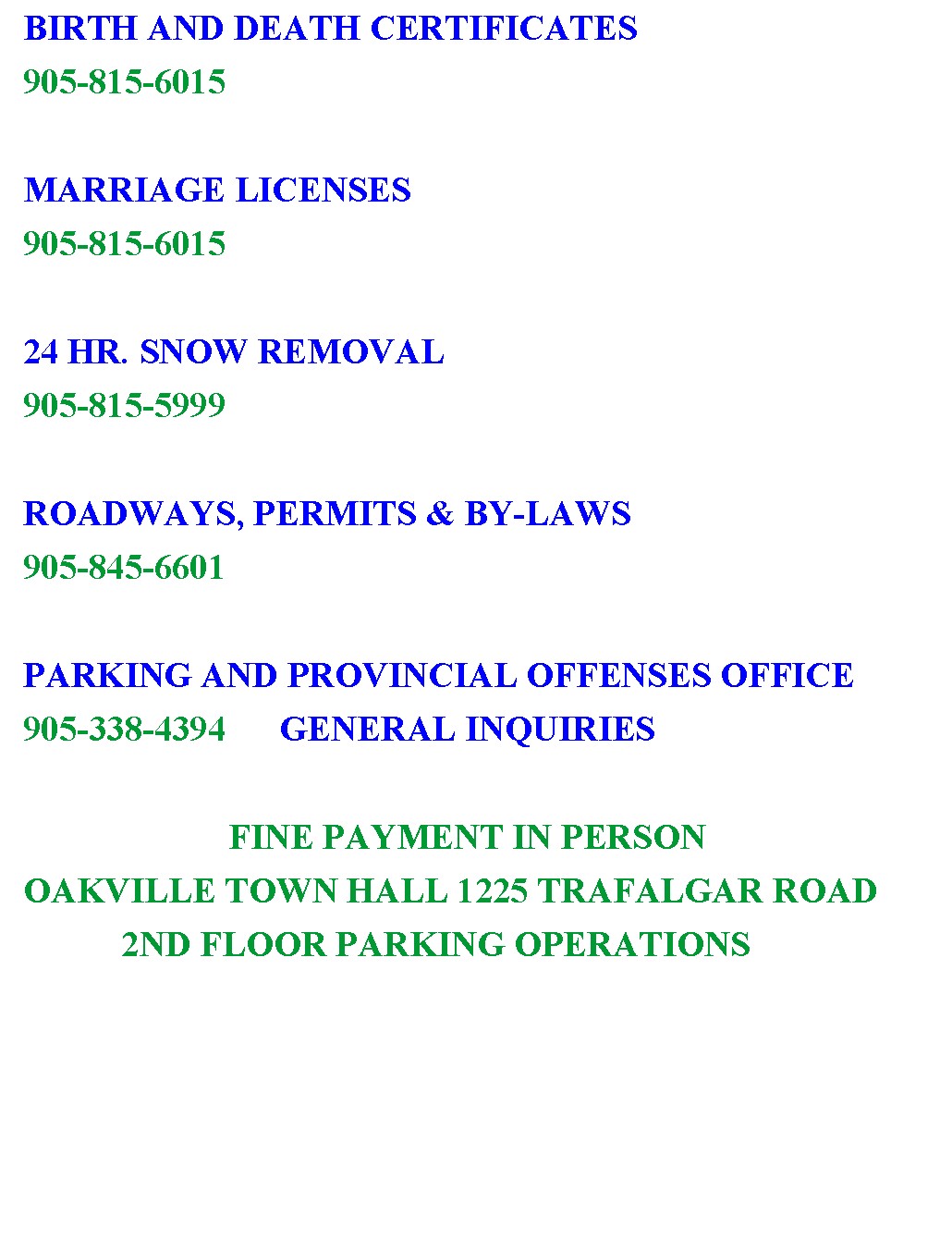 BIRTH AND DEATH CERTIFICATES
905-815-6015

MARRIAGE LICENSES
905-815-6015

24 HR. SNOW REMOVAL
905-815-5999

ROADWAYS, PERMITS & BY-LAWS
905-845-6601

PARKING AND PROVINCIAL OFFENSES OFFICE
905-338-4394 GENERAL INQUIRIES

FINE PAYMENT IN PERSON
OAKVILLE TOWN HALL 1225 TRAFALGAR ROAD
2ND FLOOR PARKING OPERATIONS